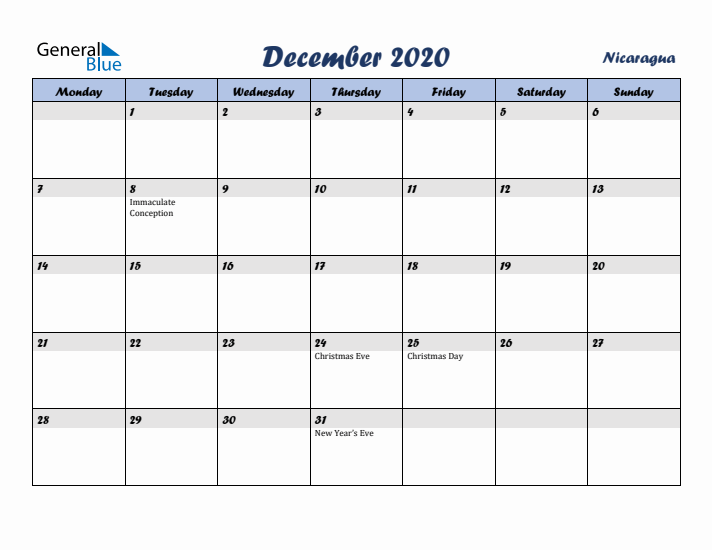 General Blue

December 2020

Nicaragua

| Monday | Tuesday | Wednesday | Thursday | Friday | Saturday | Sunday |
|---|---|---|---|---|---|---|
| | 1 | 2 | 3 | 4 | 5 | 6 |
| 7 | 8 Immaculate Conception | 9 | 10 | 11 | 12 | 13 |
| 14 | 15 | 16 | 17 | 18 | 19 | 20 |
| 21 | 22 | 23 | 24 Christmas Eve | 25 Christmas Day | 26 | 27 |
| 28 | 29 | 30 | 31 New Year's Eve | | | |